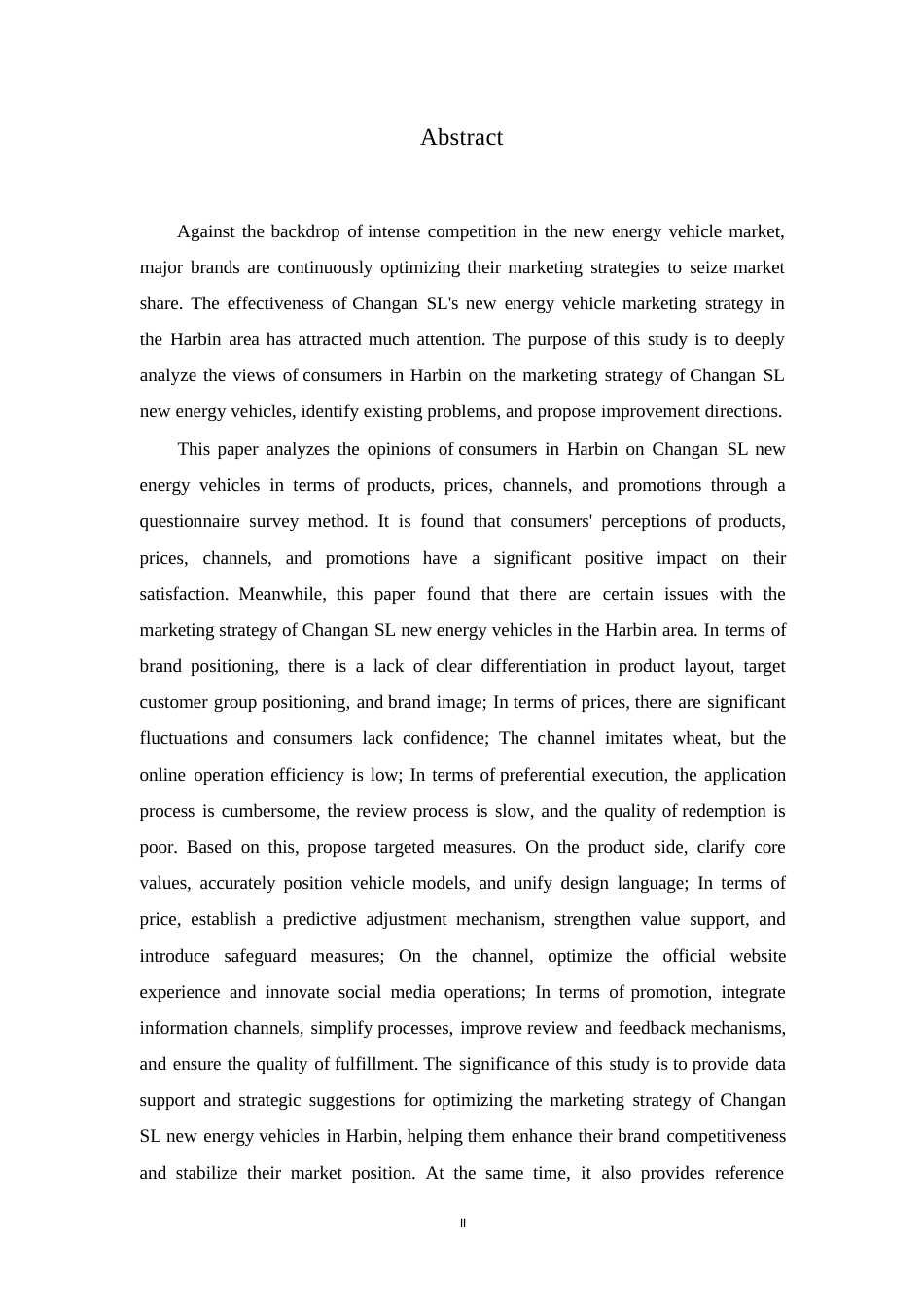 Abstract

Against the backdrop of intense competition in the new energy vehicle market, major brands are continuously optimizing their marketing strategies to seize market share. The effectiveness of Changan SL's new energy vehicle marketing strategy in the Harbin area has attracted much attention. The purpose of this study is to deeply analyze the views of consumers in Harbin on the marketing strategy of Changan SL new energy vehicles, identify existing problems, and propose improvement directions.

This paper analyzes the opinions of consumers in Harbin on Changan SL new energy vehicles in terms of products, prices, channels, and promotions through a questionnaire survey method. It is found that consumers' perceptions of products, prices, channels, and promotions have a significant positive impact on their satisfaction. Meanwhile, this paper found that there are certain issues with the marketing strategy of Changan SL new energy vehicles in the Harbin area. In terms of brand positioning, there is a lack of clear differentiation in product layout, target customer group positioning, and brand image; In terms of prices, there are significant fluctuations and consumers lack confidence; The channel imitates wheat, but the online operation efficiency is low; In terms of preferential execution, the application process is cumbersome, the review process is slow, and the quality of redemption is poor. Based on this, propose targeted measures. On the product side, clarify core values, accurately position vehicle models, and unify design language; In terms of price, establish a predictive adjustment mechanism, strengthen value support, and introduce safeguard measures; On the channel, optimize the official website experience and innovate social media operations; In terms of promotion, integrate information channels, simplify processes, improve review and feedback mechanisms, and ensure the quality of fulfillment. The significance of this study is to provide data support and strategic suggestions for optimizing the marketing strategy of Changan SL new energy vehicles in Harbin, helping them enhance their brand competitiveness and stabilize their market position. At the same time, it also provides reference

II